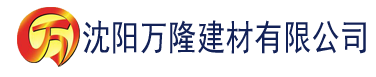 万 沈阳万隆建材有限公司